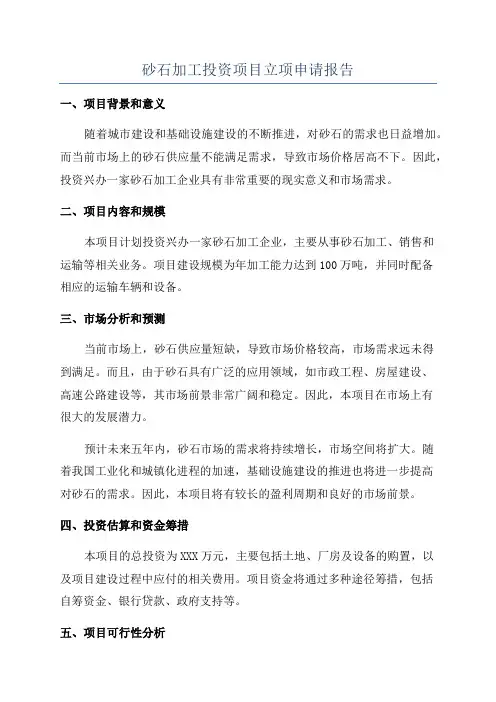 砂石加工投资项目立项申请报告

一、项目背景和意义

随着城市建设和基础设施建设的不断推进，对砂石的需求也日益增加。而当前市场上的砂石供应量不能满足需求，导致市场价格居高不下。因此，投资兴办一家砂石加工企业具有非常重要的现实意义和市场需求。

二、项目内容和规模

本项目计划投资兴办一家砂石加工企业，主要从事砂石加工、销售和运输等相关业务。项目建设规模为年加工能力达到100万吨，并同时配备相应的运输车辆和设备。

三、市场分析和预测

当前市场上，砂石供应量短缺，导致市场价格较高，市场需求远未得到满足。而且，由于砂石具有广泛的应用领域，如市政工程、房屋建设、高速公路建设等，其市场前景非常广阔和稳定。因此，本项目在市场上有很大的发展潜力。

预计未来五年内，砂石市场的需求将持续增长，市场空间将扩大。随着我国工业化和城镇化进程的加速，基础设施建设的推进也将进一步提高对砂石的需求。因此，本项目将有较长的盈利周期和良好的市场前景。

四、投资估算和资金筹措

本项目的总投资为XXX万元，主要包括土地、厂房及设备的购置，以及项目建设过程中应付的相关费用。项目资金将通过多种途径筹措，包括自筹资金、银行贷款、政府支持等。

五、项目可行性分析